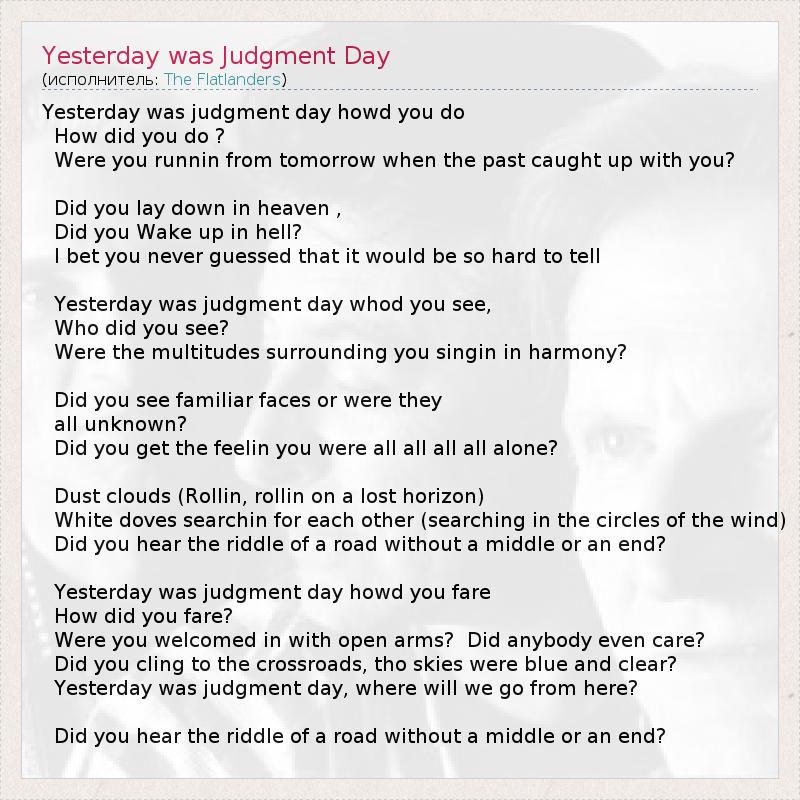 Yesterday was Judgment Day
(исполнитель: The Flatlanders)

Yesterday was judgment day howd you do
How did you do ?
Were you runnin from tomorrow when the past caught up with you?

Did you lay down in heaven ,
Did you Wake up in hell?
I bet you never guessed that it would be so hard to tell

Yesterday was judgment day whod you see,
Who did you see?
Were the multitudes surrounding you singin in harmony?

Did you see familiar faces or were they
all unknown?
Did you get the feelin you were all all all all alone?

Dust clouds (Rollin, rollin on a lost horizon)
White doves searchin for each other (searching in the circles of the wind)
Did you hear the riddle of a road without a middle or an end?

Yesterday was judgment day howd you fare
How did you fare?
Were you welcomed in with open arms?  Did anybody even care?
Did you cling to the crossroads, tho skies were blue and clear?
Yesterday was judgment day, where will we go from here?

Did you hear the riddle of a road without a middle or an end?